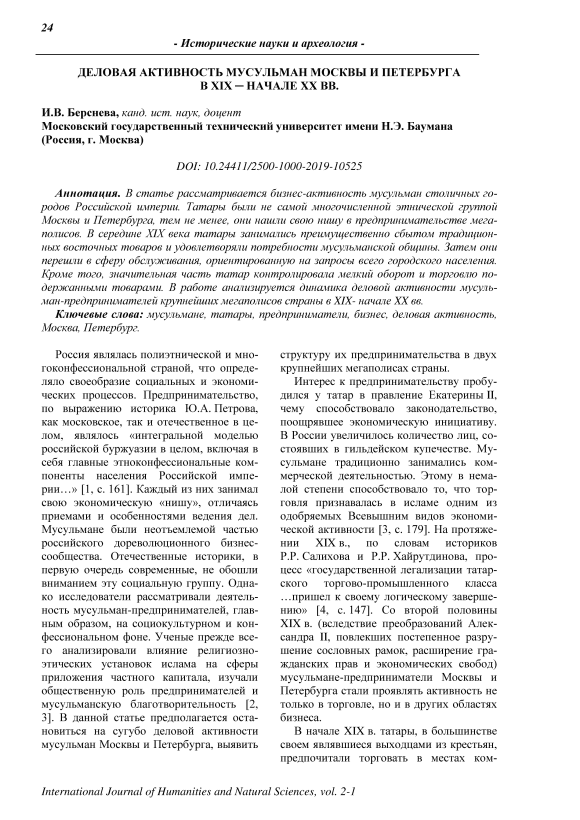 24

- Исторические науки и археология -

ДЕЛОВАЯ АКТИВНОСТЬ МУСУЛЬМАН МОСКВЫ И ПЕТЕРБУРГА В XIX – НАЧАЛЕ XX ВВ.

И.В. Берснева, канд. ист. наук, доцент
Московский государственный технический университет имени Н.Э. Баумана (Россия, г. Москва)

DOI: 10.24411/2500-1000-2019-10525

Аннотация. В статье рассматривается бизнес-активность мусульман столичных городов Российской империи. Татары были не самой многочисленной этнической группой Москвы и Петербурга, тем не менее, они нашли свою нишу в предпринимательстве мегаполисов. В середине XIX века татары занимались преимущественно сбытом традиционных восточных товаров и удовлетворяли потребности мусульманской общины. Затем они перешли в сферу обслуживания, ориентированную на запросы всего городского населения. Кроме того, значительная часть татар контролировала мелкий оборот и торговлю подержанными товарами. В работе анализируется динамика деловой активности мусульман-предпринимателей крупнейших мегаполисов страны в XIX- начале XX вв.

Ключевые слова: мусульмане, татары, предприниматели, бизнес, деловая активность, Москва, Петербург.

Россия являлась полиэтнической и многоконфессиональной страной, что определяло своеобразие социальных и экономических процессов. Предпринимательство, по выражению историка Ю.А. Петрова, как московское, так и отечественное в целом, являлось «интегральной моделью российской буржуазии в целом, включая в себя главные этноконфессиональные компоненты населения Российской империи…» [1, с. 161]. Каждый из них занимал свою экономическую «нишу», отличаясь приемами и особенностями ведения дел. Мусульмане были неотъемлемой частью российского дореволюционного бизнес-сообщества. Отечественные историки, в первую очередь современные, не обошли вниманием эту социальную группу. Однако исследователи рассматривали деятельность мусульман-предпринимателей, главным образом, на социокультурном и конфессиональном фоне. Ученые прежде всего анализировали влияние религиозно-этических установок ислама на сферы приложения частного капитала, изучали общественную роль предпринимателей и мусульманскую благотворительность [2, 3]. В данной статье предполагается остановиться на сугубо деловой активности мусульман Москвы и Петербурга, выявить структуру их предпринимательства в двух крупнейших мегаполисах страны.

Интерес к предпринимательству пробудился у татар в правление Екатерины II, чему способствовало законодательство, поощрявшее экономическую инициативу. В России увеличилось количество лиц, состоявших в гильдейском купечестве. Мусульмане традиционно занимались коммерческой деятельностью. Этому в немалой степени способствовало то, что торговля признавалась в исламе одним из одобряемых Всевышним видов экономической активности [3, с. 179]. На протяжении XIX в., по словам историков Р.Р. Салихова и Р.Р. Хайрутдинова, процесс «государственной легализации татарского торгово-промышленного класса …пришел к своему логическому завершению» [4, с. 147]. Со второй половины XIX в. (вследствие преобразований Александра II, повлекших постепенное разрушение сословных рамок, расширение гражданских прав и экономических свобод) мусульмане-предприниматели Москвы и Петербурга стали проявлять активность не только в торговле, но и в других областях бизнеса.

В начале XIX в. татары, в большинстве своем являвшиеся выходцами из крестьян, предпочитали торговать в местах ком-

International Journal of Humanities and Natural Sciences, vol. 2-1